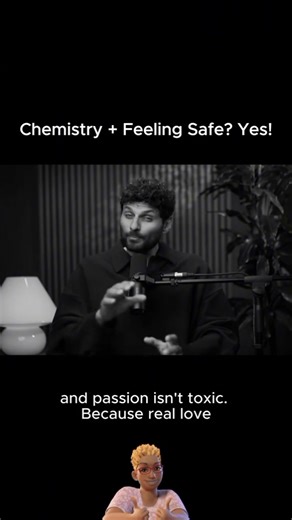 Chemistry + Feeling Safe? Yes!

and passion isn't toxic.
Because real love